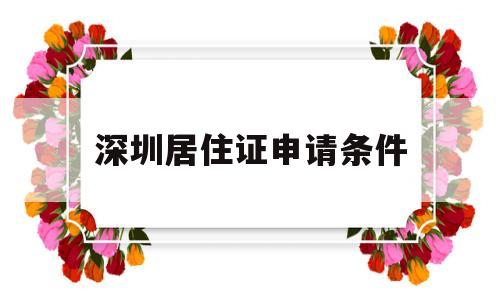 深圳居住证申请条件